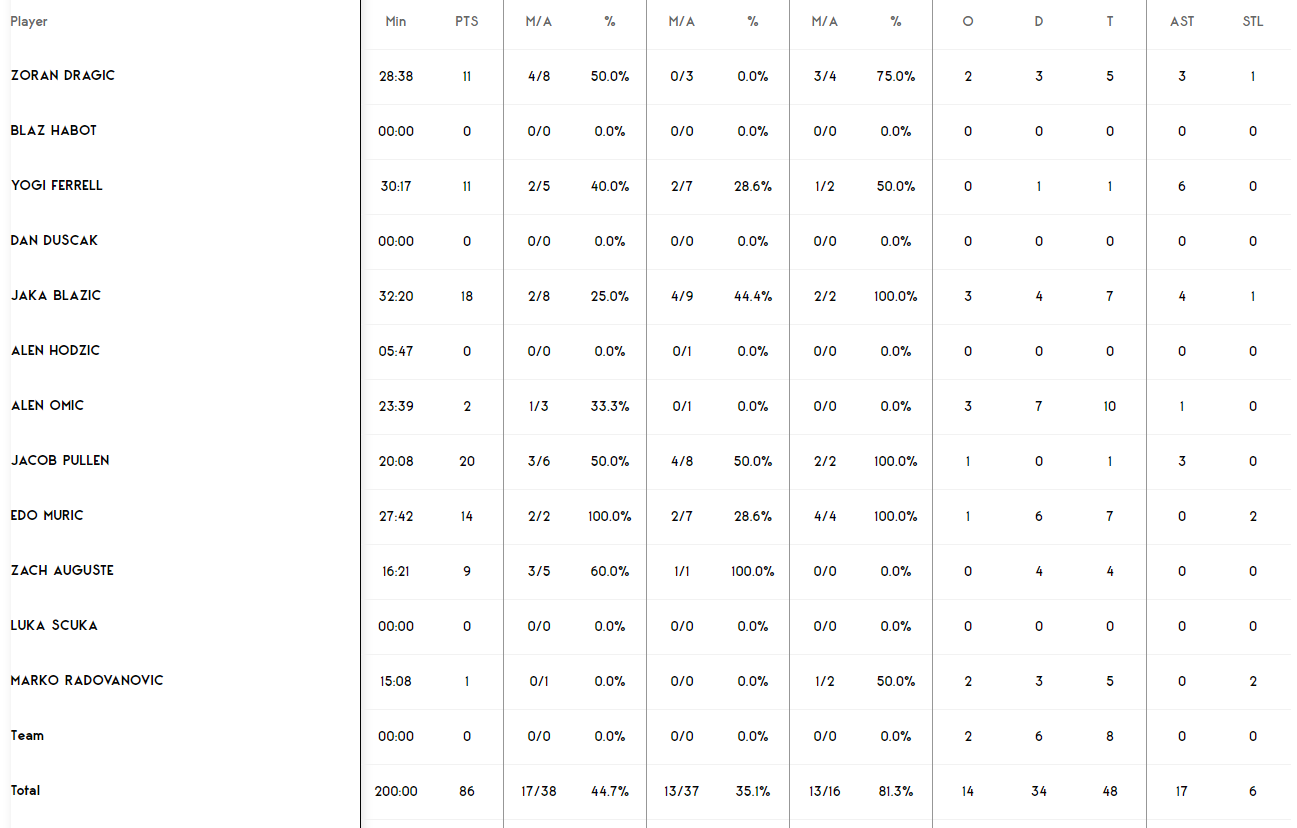 | Player | Min | PTS | M/A | % | M/A | % | M/A | % | O | D | T | AST | STL |
|---|---|---|---|---|---|---|---|---|---|---|---|---|---|
| ZORAN DRAGIC | 28:38 | 11 | 4/8 | 50.0% | 0/3 | 0.0% | 3/4 | 75.0% | 2 | 3 | 5 | 3 | 1 |
| BLAZ HABOT | 00:00 | 0 | 0/0 | 0.0% | 0/0 | 0.0% | 0/0 | 0.0% | 0 | 0 | 0 | 0 | 0 |
| YOGI FERRELL | 30:17 | 11 | 2/5 | 40.0% | 2/7 | 28.6% | 1/2 | 50.0% | 0 | 1 | 1 | 6 | 0 |
| DAN DUSCAK | 00:00 | 0 | 0/0 | 0.0% | 0/0 | 0.0% | 0/0 | 0.0% | 0 | 0 | 0 | 0 | 0 |
| JAKA BLAZIC | 32:20 | 18 | 2/8 | 25.0% | 4/9 | 44.4% | 2/2 | 100.0% | 3 | 4 | 7 | 4 | 1 |
| ALEN HODZIC | 05:47 | 0 | 0/0 | 0.0% | 0/1 | 0.0% | 0/0 | 0.0% | 0 | 0 | 0 | 0 | 0 |
| ALEN OMIC | 23:39 | 2 | 1/3 | 33.3% | 0/1 | 0.0% | 0/0 | 0.0% | 3 | 7 | 10 | 1 | 0 |
| JACOB PULLEN | 20:08 | 20 | 3/6 | 50.0% | 4/8 | 50.0% | 2/2 | 100.0% | 1 | 0 | 1 | 3 | 0 |
| EDO MURIC | 27:42 | 14 | 2/2 | 100.0% | 2/7 | 28.6% | 4/4 | 100.0% | 1 | 6 | 7 | 0 | 2 |
| ZACH AUGUSTE | 16:21 | 9 | 3/5 | 60.0% | 1/1 | 100.0% | 0/0 | 0.0% | 0 | 4 | 4 | 0 | 0 |
| LUKA SCUKA | 00:00 | 0 | 0/0 | 0.0% | 0/0 | 0.0% | 0/0 | 0.0% | 0 | 0 | 0 | 0 | 0 |
| MARKO RADOVANOVIC | 15:08 | 1 | 0/1 | 0.0% | 0/0 | 0.0% | 1/2 | 50.0% | 2 | 3 | 5 | 0 | 2 |
| Team | 00:00 | 0 | 0/0 | 0.0% | 0/0 | 0.0% | 0/0 | 0.0% | 2 | 6 | 8 | 0 | 0 |
| Total | 200:00 | 86 | 17/38 | 44.7% | 13/37 | 35.1% | 13/16 | 81.3% | 14 | 34 | 48 | 17 | 6 |